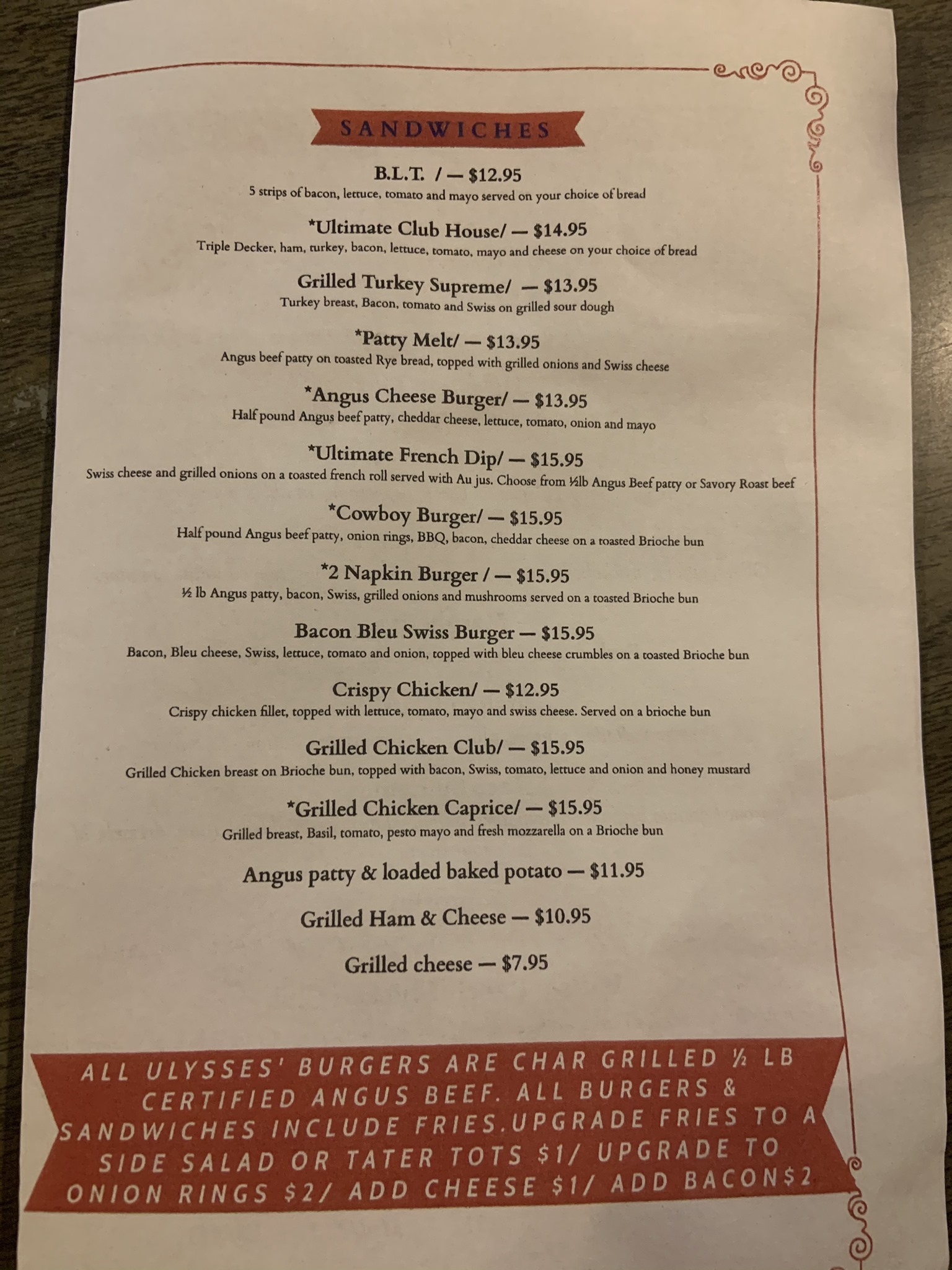 SANDWICHES

B.L.T. / — $12.95
5 strips of bacon, lettuce, tomato and mayo served on your choice of bread

*Ultimate Club House/ — $14.95
Triple Decker, ham, turkey, bacon, lettuce, tomato, mayo and cheese on your choice of bread

Grilled Turkey Supreme/ — $13.95
Turkey breast, Bacon, tomato and Swiss on grilled sour dough

*Patty Melt/ — $13.95
Angus beef patty on toasted Rye bread, topped with grilled onions and Swiss cheese

*Angus Cheese Burger/ — $13.95
Half pound Angus beef patty, cheddar cheese, lettuce, tomato, onion and mayo

*Ultimate French Dip/ — $15.95
Swiss cheese and grilled onions on a toasted french roll served with Au jus. Choose from ½lb Angus Beef patty or Savory Roast beef

*Cowboy Burger/ — $15.95
Half pound Angus beef patty, onion rings, BBQ, bacon, cheddar cheese on a toasted Brioche bun

*2 Napkin Burger / — $15.95
½ lb Angus patty, bacon, Swiss, grilled onions and mushrooms served on a toasted Brioche bun

Bacon Bleu Swiss Burger — $15.95
Bacon, Bleu cheese, Swiss, lettuce, tomato and onion, topped with bleu cheese crumbles on a toasted Brioche bun

Crispy Chicken/ — $12.95
Crispy chicken fillet, topped with lettuce, tomato, mayo and swiss cheese. Served on a brioche bun

Grilled Chicken Club/ — $15.95
Grilled Chicken breast on Brioche bun, topped with bacon, Swiss, tomato, lettuce and onion and honey mustard

*Grilled Chicken Caprice/ — $15.95
Grilled breast, Basil, tomato, pesto mayo and fresh mozzarella on a Brioche bun

Angus patty & loaded baked potato — $11.95

Grilled Ham & Cheese — $10.95

Grilled cheese — $7.95

ALL ULYSSES' BURGERS ARE CHAR GRILLED ½ LB CERTIFIED ANGUS BEEF. ALL BURGERS & SANDWICHES INCLUDE FRIES.UPGRADE FRIES TO A SIDE SALAD OR TATER TOTS $1/ UPGRADE TO ONION RINGS $2/ ADD CHEESE $1/ ADD BACON$2